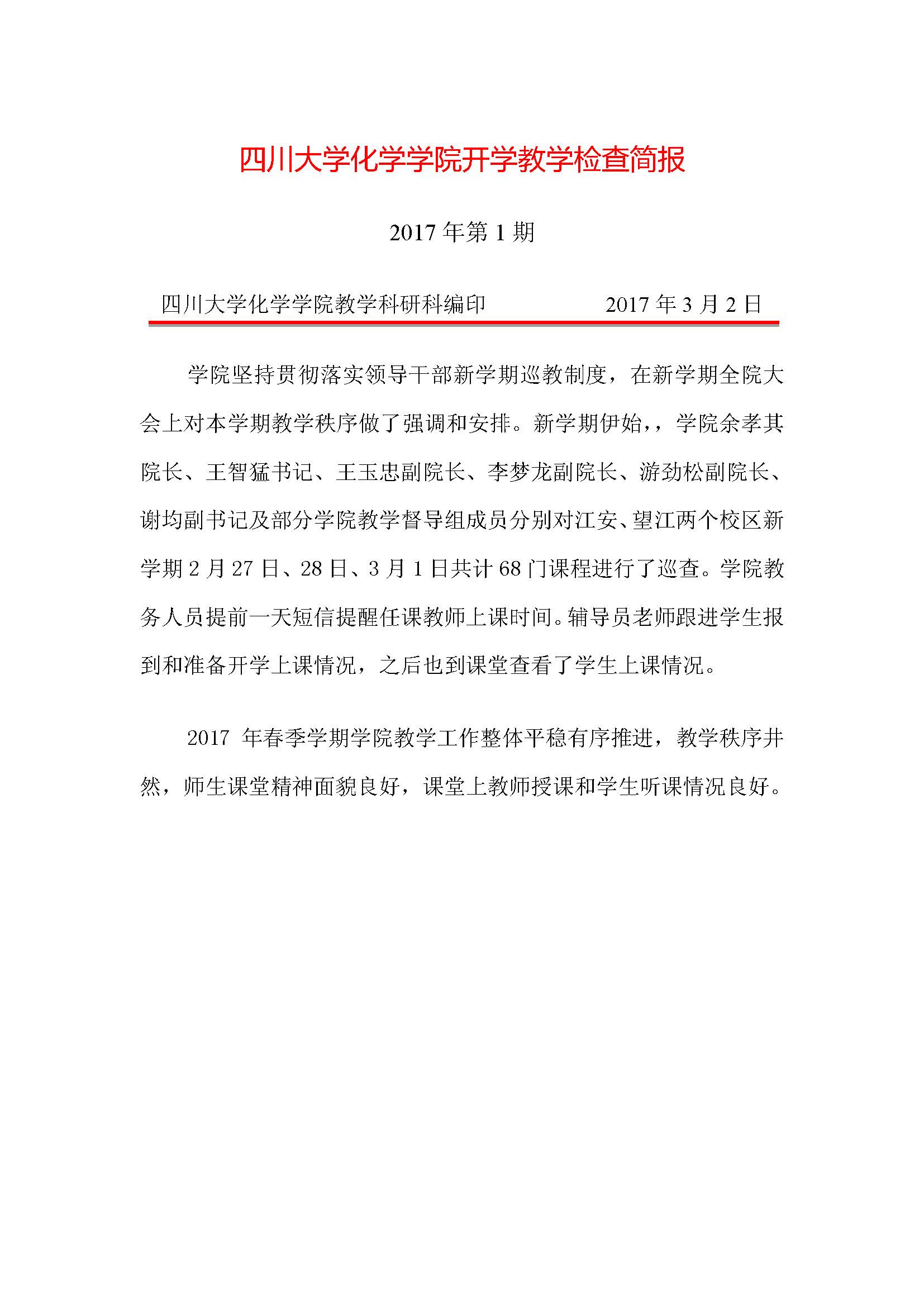 四川大学化学学院开学教学检查简报

2017 年第 1 期

四川大学化学学院教学科研科编印　　　　2017 年 3 月 2 日

学院坚持贯彻落实领导干部新学期巡教制度，在新学期全院大会上对本学期教学秩序做了强调和安排。新学期伊始，，学院余孝其院长、王智猛书记、王玉忠副院长、李梦龙副院长、游劲松副院长、谢均副书记及部分学院教学督导组成员分别对江安、望江两个校区新学期 2 月 27 日、28 日、3 月 1 日共计 68 门课程进行了巡查。学院教务人员提前一天短信提醒任课教师上课时间。辅导员老师跟进学生报到和准备开学上课情况，之后也到课堂查看了学生上课情况。

2017 年春季学期学院教学工作整体平稳有序推进，教学秩序井然，师生课堂精神面貌良好，课堂上教师授课和学生听课情况良好。